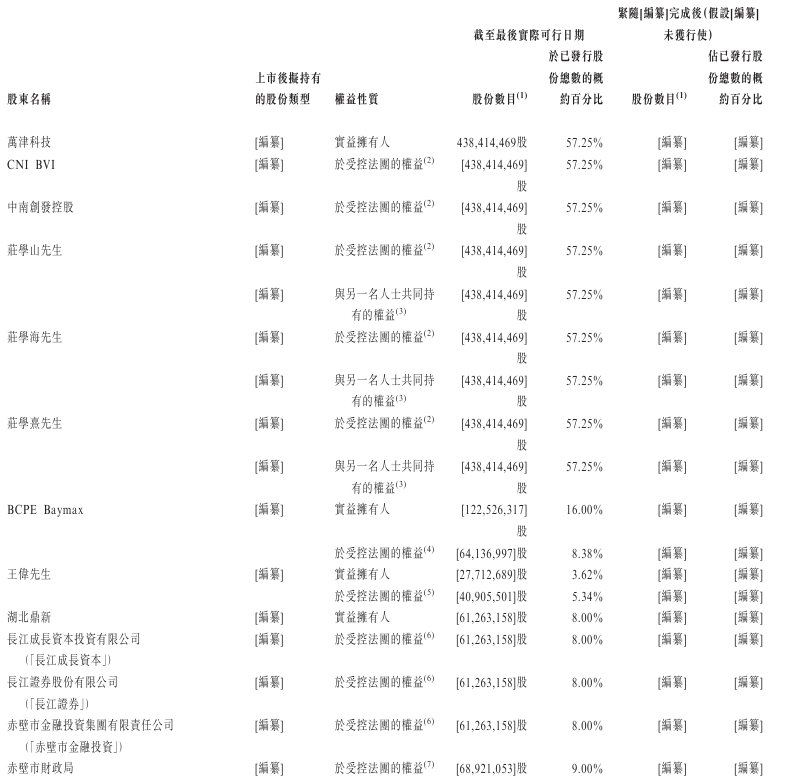 | 股東名稱 | 上市後擬持有的股份類型 | 權益性質 | 截至最後實際可行日期 股份數目$^{(1)}$ | 截至最後實際可行日期 於已發行股份總數的概約百分比 | 緊隨[編纂]完成後(假設[編纂]未獲行使) 股份數目$^{(1)}$ | 緊隨[編纂]完成後(假設[編纂]未獲行使) 佔已發行股份總數的概約百分比 |
|---|---|---|---|---|---|---|
| 萬津科技 | [編纂] | 實益擁有人 | 438,414,469股 | 57.25% | [編纂] | [編纂] |
| CNI BVI | [編纂] | 於受控法團的權益$^{(2)}$ | [438,414,469]股 | 57.25% | [編纂] | [編纂] |
| 中南創發控股 | [編纂] | 於受控法團的權益$^{(2)}$ | [438,414,469]股 | 57.25% | [編纂] | [編纂] |
| 莊學山先生 | [編纂] | 於受控法團的權益$^{(2)}$ | [438,414,469]股 | 57.25% | [編纂] | [編纂] |
| | [編纂] | 與另一名人士共同持有的權益$^{(3)}$ | [438,414,469]股 | 57.25% | [編纂] | [編纂] |
| 莊學海先生 | [編纂] | 於受控法團的權益$^{(2)}$ | [438,414,469]股 | 57.25% | [編纂] | [編纂] |
| | [編纂] | 與另一名人士共同持有的權益$^{(3)}$ | [438,414,469]股 | 57.25% | [編纂] | [編纂] |
| 莊學熹先生 | [編纂] | 於受控法團的權益$^{(2)}$ | [438,414,469]股 | 57.25% | [編纂] | [編纂] |
| | [編纂] | 與另一名人士共同持有的權益$^{(3)}$ | [438,414,469]股 | 57.25% | [編纂] | [編纂] |
| BCPE Baymax | [編纂] | 實益擁有人 | [122,526,317]股 | 16.00% | [編纂] | [編纂] |
| | | 於受控法團的權益$^{(4)}$ | [64,136,997]股 | 8.38% | [編纂] | [編纂] |
| 王偉先生 | [編纂] | 實益擁有人 | [27,712,689]股 | 3.62% | [編纂] | [編纂] |
| | | 於受控法團的權益$^{(5)}$ | [40,905,501]股 | 5.34% | [編纂] | [編纂] |
| 湖北鼎新 | [編纂] | 實益擁有人 | [61,263,158]股 | 8.00% | [編纂] | [編纂] |
| 長江成長資本投資有限公司(「長江成長資本」) | [編纂] | 於受控法團的權益$^{(6)}$ | [61,263,158]股 | 8.00% | [編纂] | [編纂] |
| 長江證券股份有限公司(「長江證券」) | [編纂] | 於受控法團的權益$^{(6)}$ | [61,263,158]股 | 8.00% | [編纂] | [編纂] |
| 赤壁市金融投資集團有限責任公司(「赤壁市金融投資」) | [編纂] | 於受控法團的權益$^{(6)}$ | [61,263,158]股 | 8.00% | [編纂] | [編纂] |
| 赤壁市財政局 | [編纂] | 於受控法團的權益$^{(7)}$ | [68,921,053]股 | 9.00% | [編纂] | [編纂] |